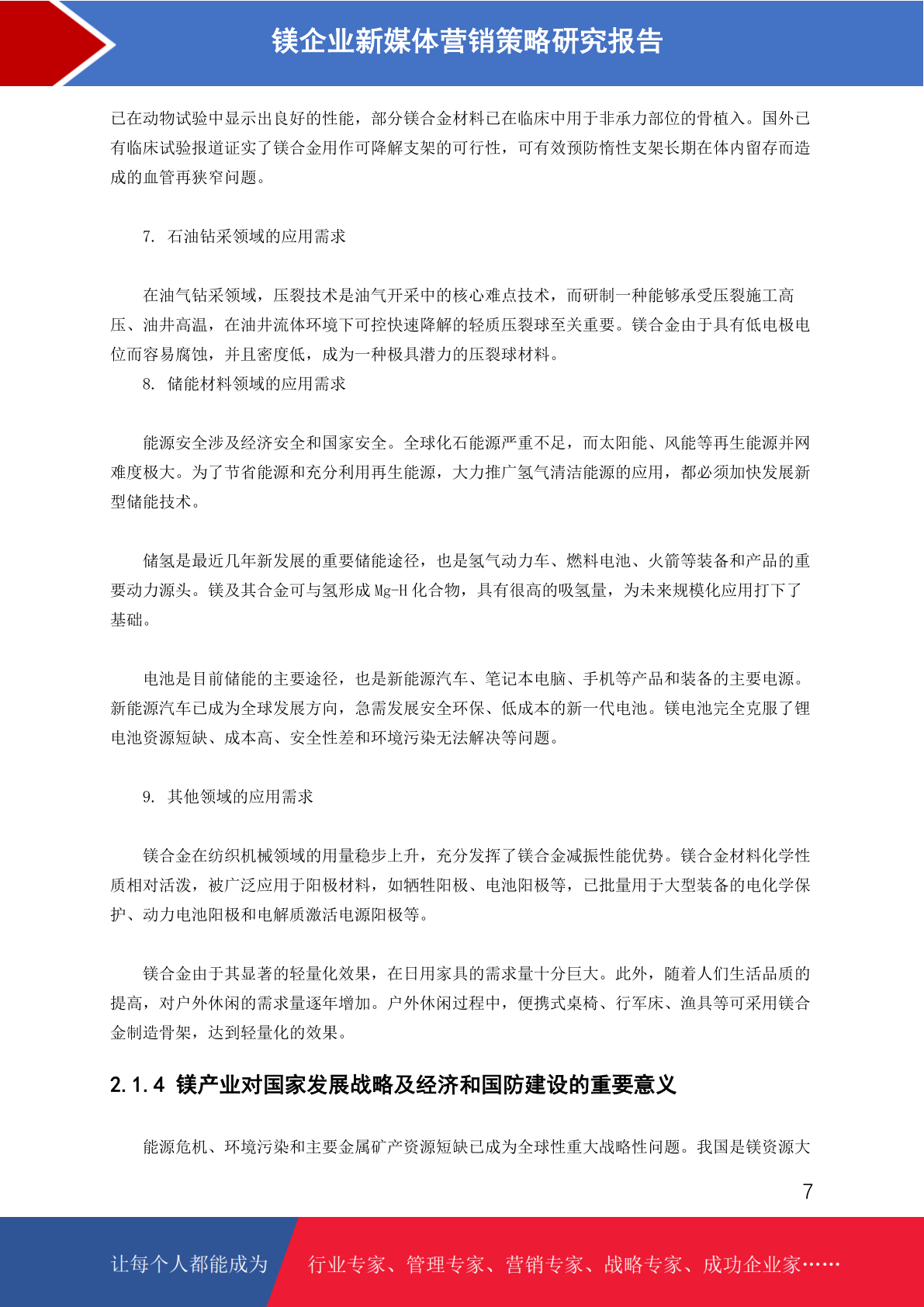 镁企业新媒体营销策略研究报告

已在动物试验中显示出良好的性能，部分镁合金材料已在临床中用于非承力部位的骨植入。国外已有临床试验报道证实了镁合金用作可降解支架的可行性，可有效预防惰性支架长期在体内留存而造成的血管再狭窄问题。

7. 石油钻采领域的应用需求

在油气钻采领域，压裂技术是油气开采中的核心难点技术，而研制一种能够承受压裂施工高压、油井高温，在油井流体环境下可控快速降解的轻质压裂球至关重要。镁合金由于具有低电极电位而容易腐蚀，并且密度低，成为一种极具潜力的压裂球材料。

8. 储能材料领域的应用需求

能源安全涉及经济安全和国家安全。全球化石能源严重不足，而太阳能、风能等再生能源并网难度极大。为了节省能源和充分利用再生能源，大力推广氢气清洁能源的应用，都必须加快发展新型储能技术。

储氢是最近几年新发展的重要储能途径，也是氢气动力车、燃料电池、火箭等装备和产品的重要动力源头。镁及其合金可与氢形成 Mg-H 化合物，具有很高的吸氢量，为未来规模化应用打下了基础。

电池是目前储能的主要途径，也是新能源汽车、笔记本电脑、手机等产品和装备的主要电源。新能源汽车已成为全球发展方向，急需发展安全环保、低成本的新一代电池。镁电池完全克服了锂电池资源短缺、成本高、安全性差和环境污染无法解决等问题。

9. 其他领域的应用需求

镁合金在纺织机械领域的用量稳步上升，充分发挥了镁合金减振性能优势。镁合金材料化学性质相对活泼，被广泛应用于阳极材料，如牺牲阳极、电池阳极等，已批量用于大型装备的电化学保护、动力电池阳极和电解质激活电源阳极等。

镁合金由于其显著的轻量化效果，在日用家具的需求量十分巨大。此外，随着人们生活品质的提高，对户外休闲的需求量逐年增加。户外休闲过程中，便携式桌椅、行军床、渔具等可采用镁合金制造骨架，达到轻量化的效果。

2.1.4 镁产业对国家发展战略及经济和国防建设的重要意义

能源危机、环境污染和主要金属矿产资源短缺已成为全球性重大战略性问题。我国是镁资源大

7

让每个人都能成为 行业专家、管理专家、营销专家、战略专家、成功企业家……